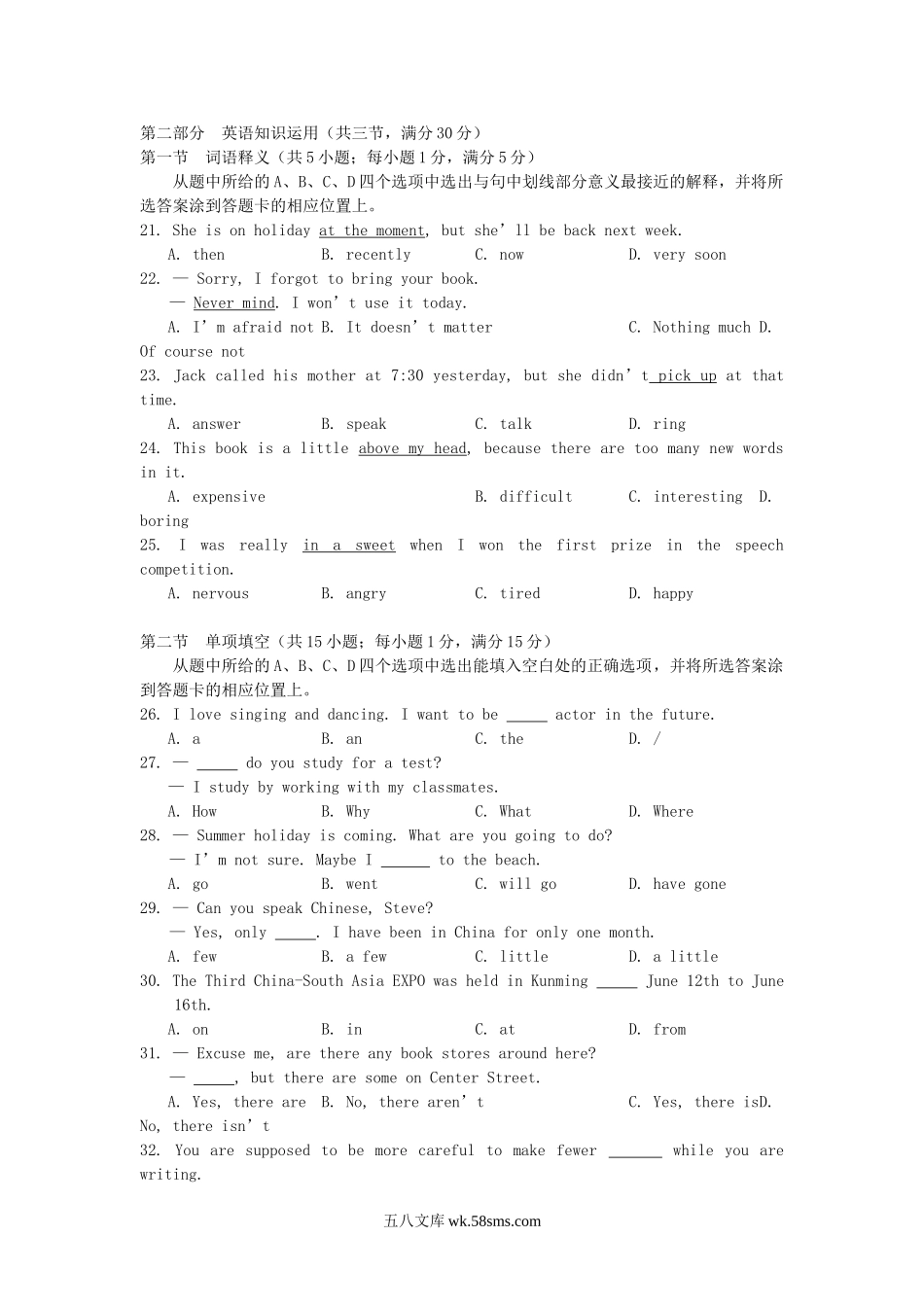 第二部分 英语知识运用（共三节，满分30分）
第一节 词语释义（共5小题；每小题1分，满分5分）
从题中所给的A、B、C、D四个选项中选出与句中划线部分意义最接近的解释，并将所选答案涂到答题卡的相应位置上。
21. She is on holiday at the moment, but she'll be back next week.
A. then B. recently C. now D. very soon
22. — Sorry, I forgot to bring your book.
— Never mind. I won't use it today.
A. I'm afraid not B. It doesn't matter C. Nothing much D. Of course not
23. Jack called his mother at 7:30 yesterday, but she didn't pick up at that time.
A. answer B. speak C. talk D. ring
24. This book is a little above my head, because there are too many new words in it.
A. expensive B. difficult C. interesting D. boring
25. I was really in a sweet when I won the first prize in the speech competition.
A. nervous B. angry C. tired D. happy

第二节 单项填空（共15小题；每小题1分，满分15分）
从题中所给的A、B、C、D四个选项中选出能填入空白处的正确选项，并将所选答案涂到答题卡的相应位置上。
26. I love singing and dancing. I want to be _____ actor in the future.
A. a B. an C. the D. /
27. — _____ do you study for a test?
— I study by working with my classmates.
A. How B. Why C. What D. Where
28. — Summer holiday is coming. What are you going to do?
— I'm not sure. Maybe I ______ to the beach.
A. go B. went C. will go D. have gone
29. — Can you speak Chinese, Steve?
— Yes, only _____. I have been in China for only one month.
A. few B. a few C. little D. a little
30. The Third China-South Asia EXPO was held in Kunming _____ June 12th to June 16th.
A. on B. in C. at D. from
31. — Excuse me, are there any book stores around here?
— _____, but there are some on Center Street.
A. Yes, there are B. No, there aren't C. Yes, there isD. No, there isn't
32. You are supposed to be more careful to make fewer _______ while you are writing.

五八文库 wk.58sms.com